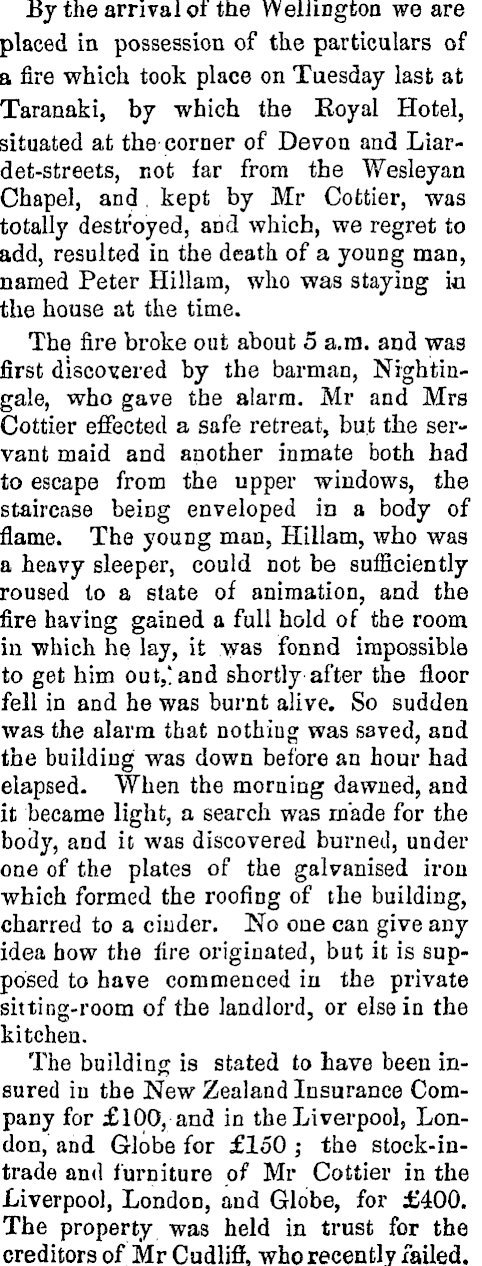 By the arrival of the Wellington we are placed in possession of the particulars of a fire which took place on Tuesday last at Taranaki, by which the Royal Hotel, situated at the corner of Devon and Liardet-streets, not far from the Wesleyan Chapel, and kept by Mr Cottier, was totally destroyed, and which, we regret to add, resulted in the death of a young man, named Peter Hillam, who was staying in the house at the time.

The fire broke out about 5 a.m. and was first discovered by the barman, Nightingale, who gave the alarm. Mr and Mrs Cottier effected a safe retreat, but the servant maid and another inmate both had to escape from the upper windows, the staircase being enveloped in a body of flame. The young man, Hillam, who was a heavy sleeper, could not be sufficiently roused to a state of animation, and the fire having gained a full hold of the room in which he lay, it was fonnd impossible to get him out, and shortly after the floor fell in and he was burnt alive. So sudden was the alarm that nothing was saved, and the building was down before an hour had elapsed. When the morning dawned, and it became light, a search was made for the body, and it was discovered burned, under one of the plates of the galvanised iron which formed the roofing of the building, charred to a cinder. No one can give any idea how the fire originated, but it is supposed to have commenced in the private sitting-room of the landlord, or else in the kitchen.

The building is stated to have been insured in the New Zealand Insurance Company for £100, and in the Liverpool, London, and Globe for £150; the stock-in-trade and furniture of Mr Cottier in the Liverpool, London, and Globe, for £400. The property was held in trust for the creditors of Mr Cudliff, who recently failed.